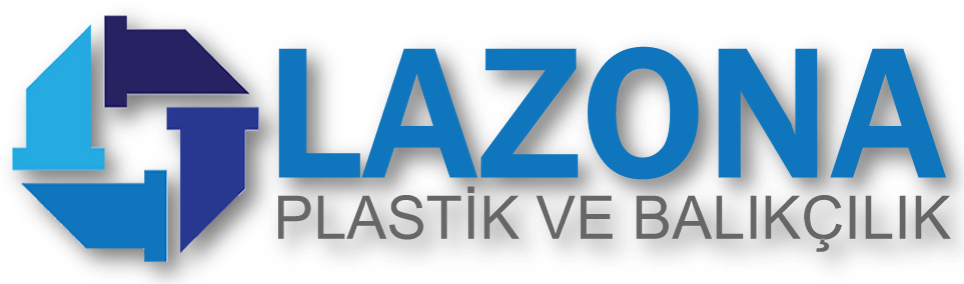 LAZONA
PLASTİK VE BALIKÇILIK